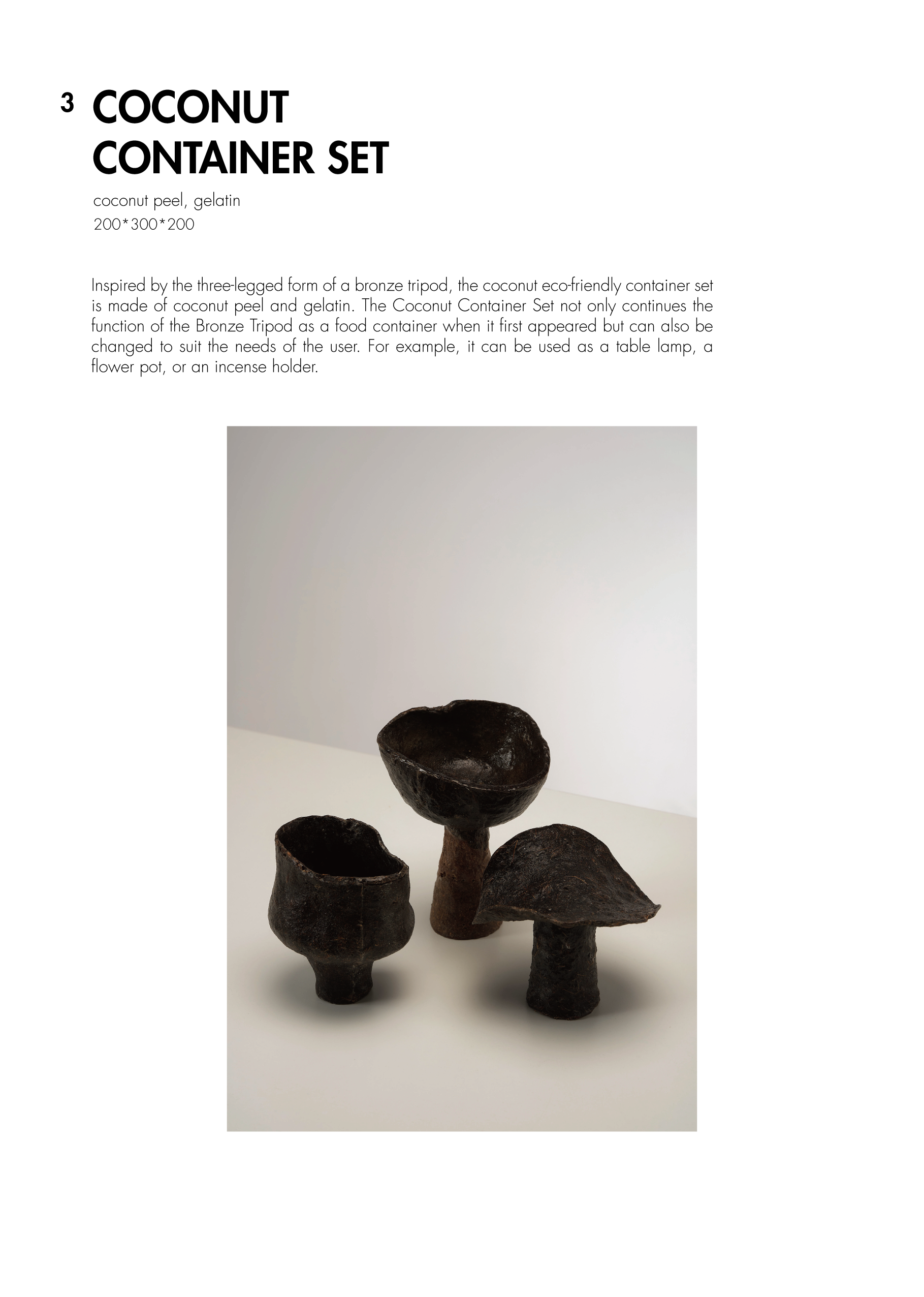 3 COCONUT
CONTAINER SET

coconut peel, gelatin
200*300*200

Inspired by the three-legged form of a bronze tripod, the coconut eco-friendly container set is made of coconut peel and gelatin. The Coconut Container Set not only continues the function of the Bronze Tripod as a food container when it first appeared but can also be changed to suit the needs of the user. For example, it can be used as a table lamp, a flower pot, or an incense holder.